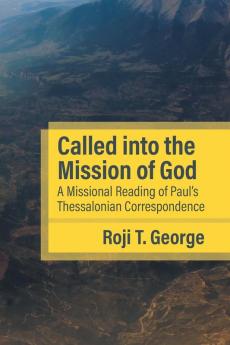 Called into the Mission of God

A Missional Reading of Paul's Thessalonian Correspondence

Roji T. George